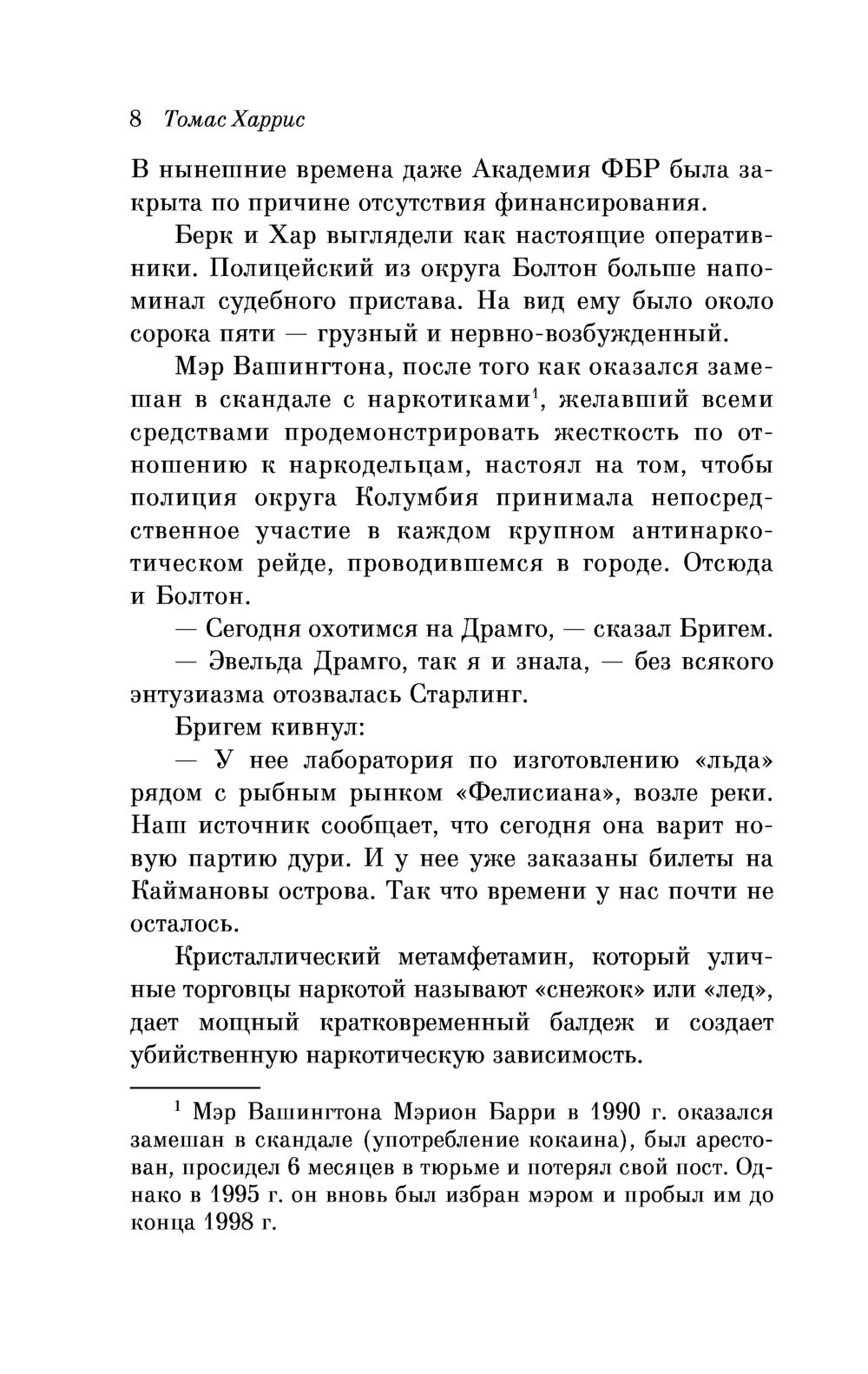 8 Томас Харрис

В нынешние времена даже Академия ФБР была закрыта по причине отсутствия финансирования.

Берк и Хар выглядели как настоящие оперативники. Полицейский из округа Болтон больше напоминал судебного пристава. На вид ему было около сорока пяти — грузный и нервно-возбужденный.

Мэр Вашингтона, после того как оказался замешан в скандале с наркотиками$^1$, желавший всеми средствами продемонстрировать жесткость по отношению к наркодельцам, настоял на том, чтобы полиция округа Колумбия принимала непосредственное участие в каждом крупном антинаркотическом рейде, проводившемся в городе. Отсюда и Болтон.

— Сегодня охотимся на Драмго, — сказал Бригем.

— Эвельда Драмго, так я и знала, — без всякого энтузиазма отозвалась Старлинг.

Бригем кивнул:

— У нее лаборатория по изготовлению «льда» рядом с рыбным рынком «Фелисиана», возле реки. Наш источник сообщает, что сегодня она варит новую партию дури. И у нее уже заказаны билеты на Каймановы острова. Так что времени у нас почти не осталось.

Кристаллический метамфетамин, который уличные торговцы наркотой называют «снежок» или «лед», дает мощный кратковременный балдеж и создает убийственную наркотическую зависимость.

$^1$ Мэр Вашингтона Мэрион Барри в 1990 г. оказался замешан в скандале (употребление кокаина), был арестован, просидел 6 месяцев в тюрьме и потерял свой пост. Однако в 1995 г. он вновь был избран мэром и пробыл им до конца 1998 г.